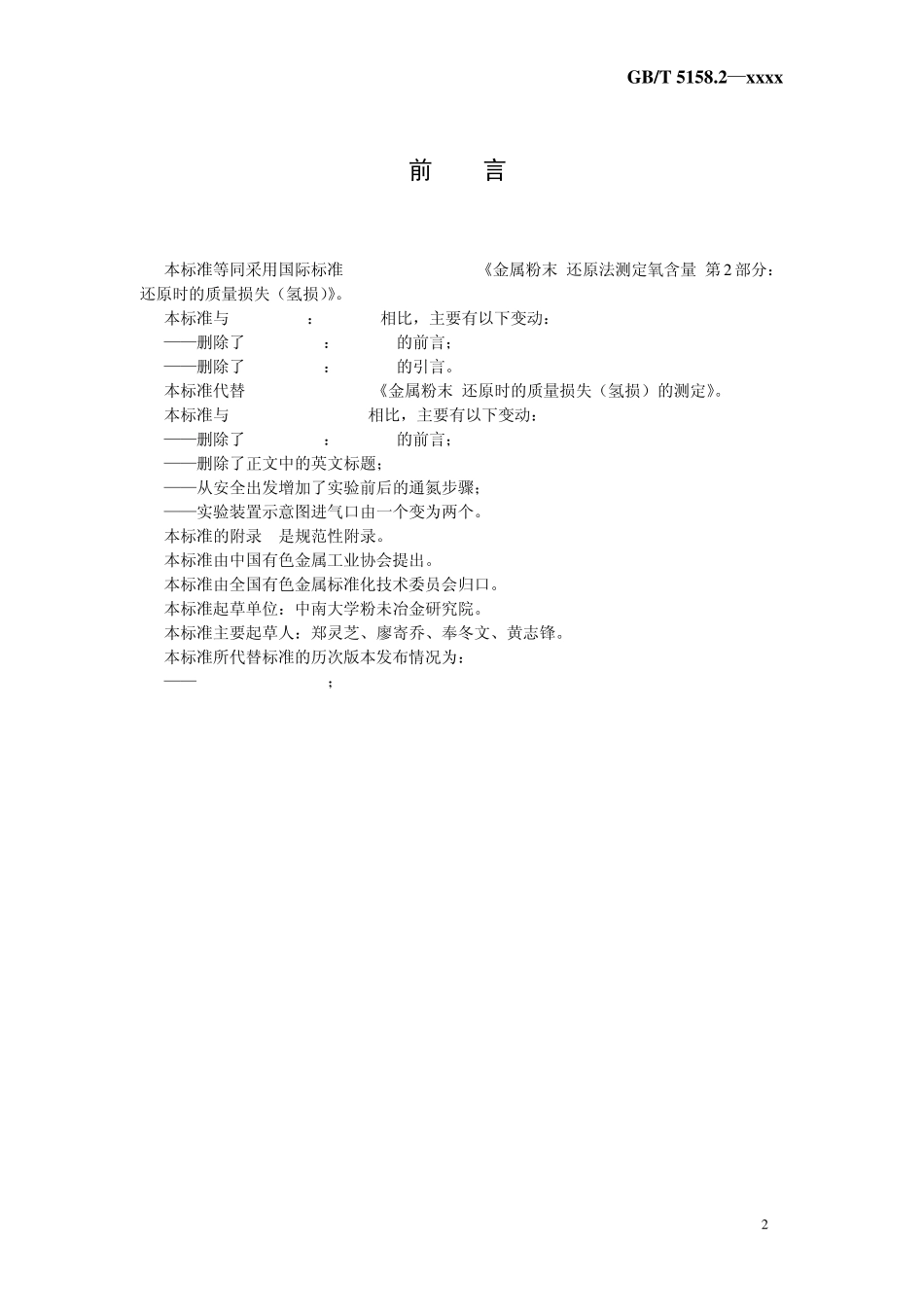 GB/T 5158.2—xxxx

前　言

本标准等同采用国际标准　　　　　　《金属粉末 还原法测定氧含量 第2部分：还原时的质量损失（氢损）》。

本标准与　　　　：　　　相比，主要有以下变动：

——删除了　　　　：　　　的前言；

——删除了　　　　：　　　的引言。

本标准代替　　　　　　《金属粉末 还原时的质量损失（氢损）的测定》。

本标准与　　　　　　相比，主要有以下变动：

——删除了　　　　　　的前言；

——删除了正文中的英文标题；

——从安全出发增加了实验前后的通氮步骤；

——实验装置示意图进气口由一个变为两个。

本标准的附录　是规范性附录。

本标准由中国有色金属工业协会提出。

本标准由全国有色金属标准化技术委员会归口。

本标准起草单位：中南大学粉末冶金研究院。

本标准主要起草人：郑灵芝、廖寄乔、奉冬文、黄志锋。

本标准所代替标准的历次版本发布情况为：

——　　　　　　；

2